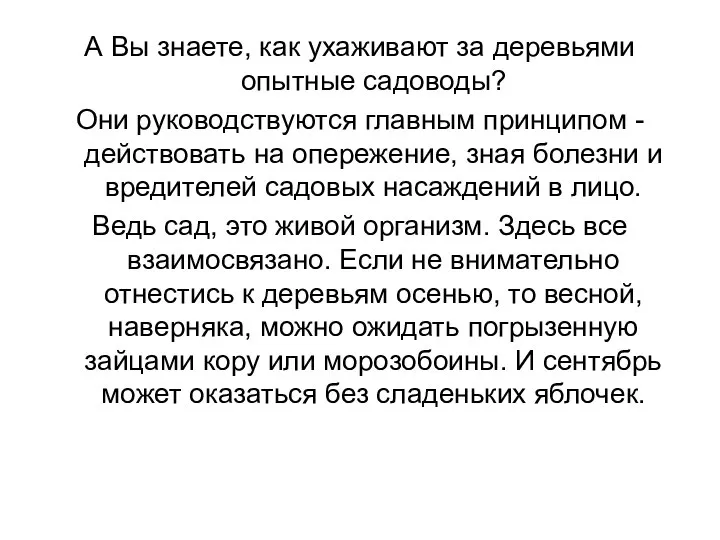 А Вы знаете, как ухаживают за деревьями опытные садоводы?

Они руководствуются главным принципом - действовать на опережение, зная болезни и вредителей садовых насаждений в лицо.

Ведь сад, это живой организм. Здесь все взаимосвязано. Если не внимательно отнестись к деревьям осенью, то весной, наверняка, можно ожидать погрызенную зайцами кору или морозобоины. И сентябрь может оказаться без сладеньких яблочек.